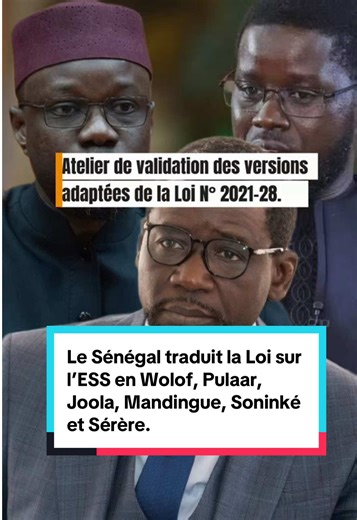 Atelier de validation des versions adaptées de la Loi N° 2021-28.

Le Sénégal traduit la Loi sur l'ESS en Wolof, Pulaar, Joola, Mandingue, Soninké et Sérère.